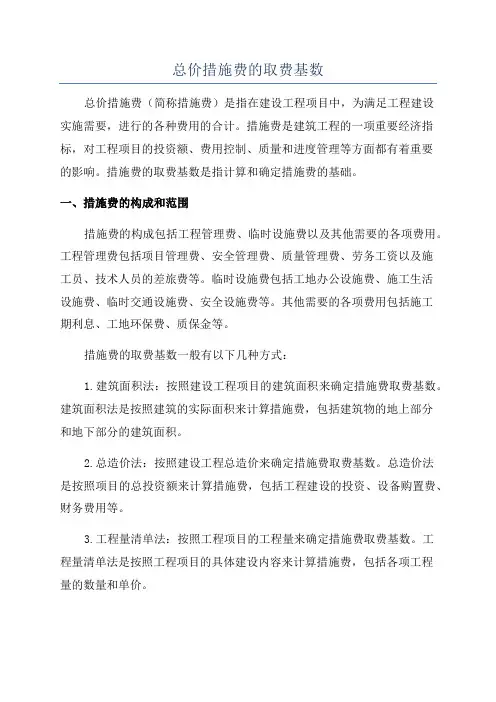 总价措施费的取费基数

总价措施费（简称措施费）是指在建设工程项目中，为满足工程建设实施需要，进行的各种费用的合计。措施费是建筑工程的一项重要经济指标，对工程项目的投资额、费用控制、质量和进度管理等方面都有着重要的影响。措施费的取费基数是指计算和确定措施费的基础。

一、措施费的构成和范围

措施费的构成包括工程管理费、临时设施费以及其他需要的各项费用。工程管理费包括项目管理费、安全管理费、质量管理费、劳务工资以及施工员、技术人员的差旅费等。临时设施费包括工地办公设施费、施工生活设施费、临时交通设施费、安全设施费等。其他需要的各项费用包括施工期利息、工地环保费、质保金等。

措施费的取费基数一般有以下几种方式：

1.建筑面积法：按照建设工程项目的建筑面积来确定措施费取费基数。建筑面积法是按照建筑的实际面积来计算措施费，包括建筑物的地上部分和地下部分的建筑面积。

2.总造价法：按照建设工程总造价来确定措施费取费基数。总造价法是按照项目的总投资额来计算措施费，包括工程建设的投资、设备购置费、财务费用等。

3.工程量清单法：按照工程项目的工程量来确定措施费取费基数。工程量清单法是按照工程项目的具体建设内容来计算措施费，包括各项工程量的数量和单价。